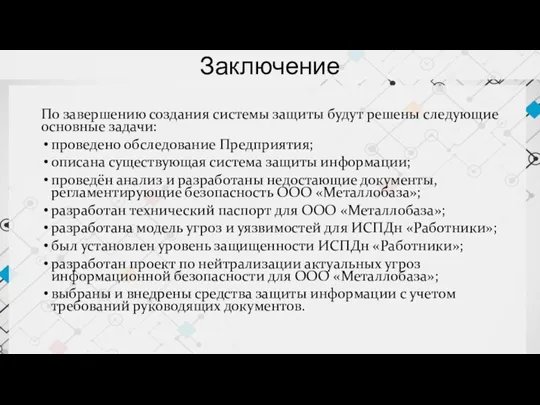 Заключение

По завершению создания системы защиты будут решены следующие основные задачи:

• проведено обследование Предприятия;
• описана существующая система защиты информации;
• проведён анализ и разработаны недостающие документы, регламентирующие безопасность ООО «Металлобаза»;
• разработан технический паспорт для ООО «Металлобаза»;
• разработана модель угроз и уязвимостей для ИСПДн «Работники»;
• был установлен уровень защищенности ИСПДн «Работники»;
• разработан проект по нейтрализации актуальных угроз информационной безопасности для ООО «Металлобаза»;
• выбраны и внедрены средства защиты информации с учетом требований руководящих документов.